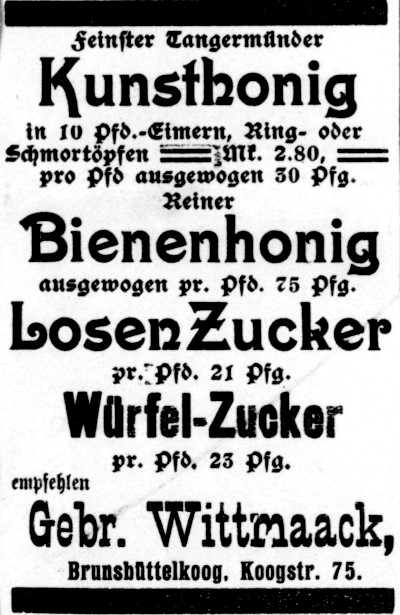 Feinster Tangermünder

Kunsthonig

in 10 Pfd.-Eimern, Ring- oder Schmortöpfen Mk. 2.80, pro Pfd ausgewogen 30 Pfg.

Reiner

Bienenhonig

ausgewogen pr. Pfd. 75 Pfg.

Losen Zucker

pr. Pfd. 21 Pfg.

Würfel-Zucker

pr. Pfd. 23 Pfg.

empfehlen

Gebr. Wittmaack,

Brunsbüttelkoog. Koogstr. 75.